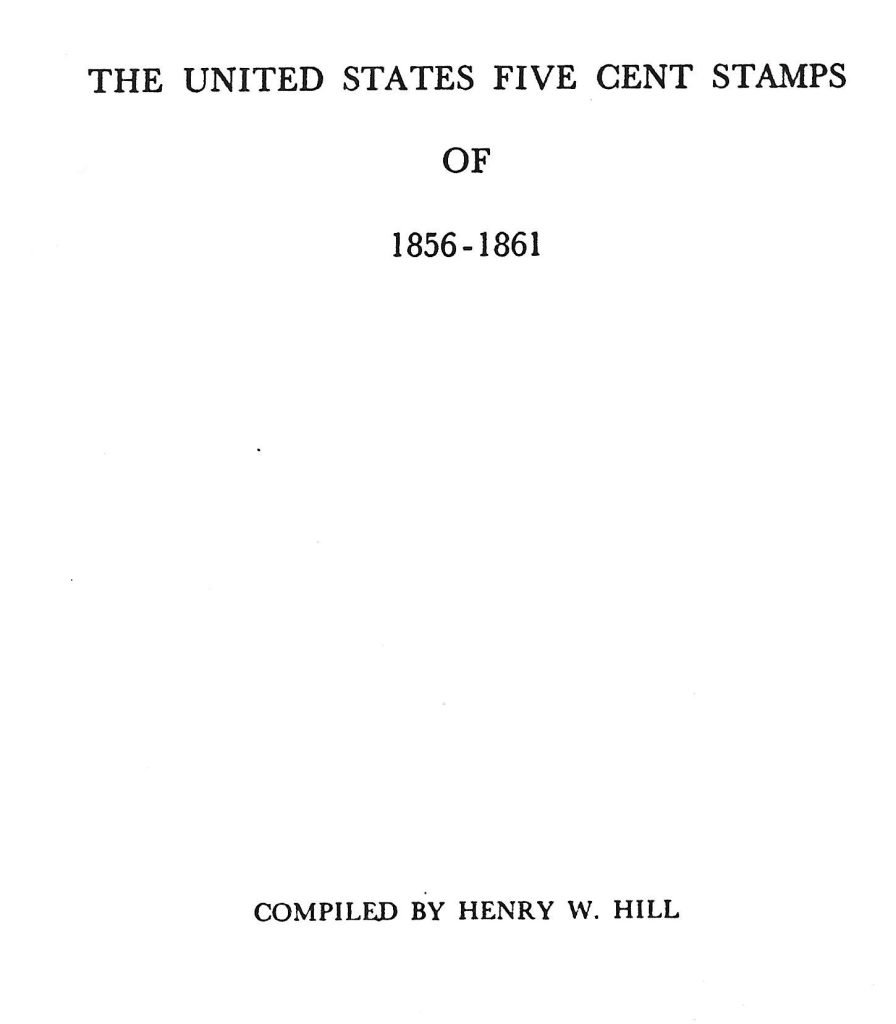 THE UNITED STATES FIVE CENT STAMPS

OF

1856-1861

COMPILED BY HENRY W. HILL